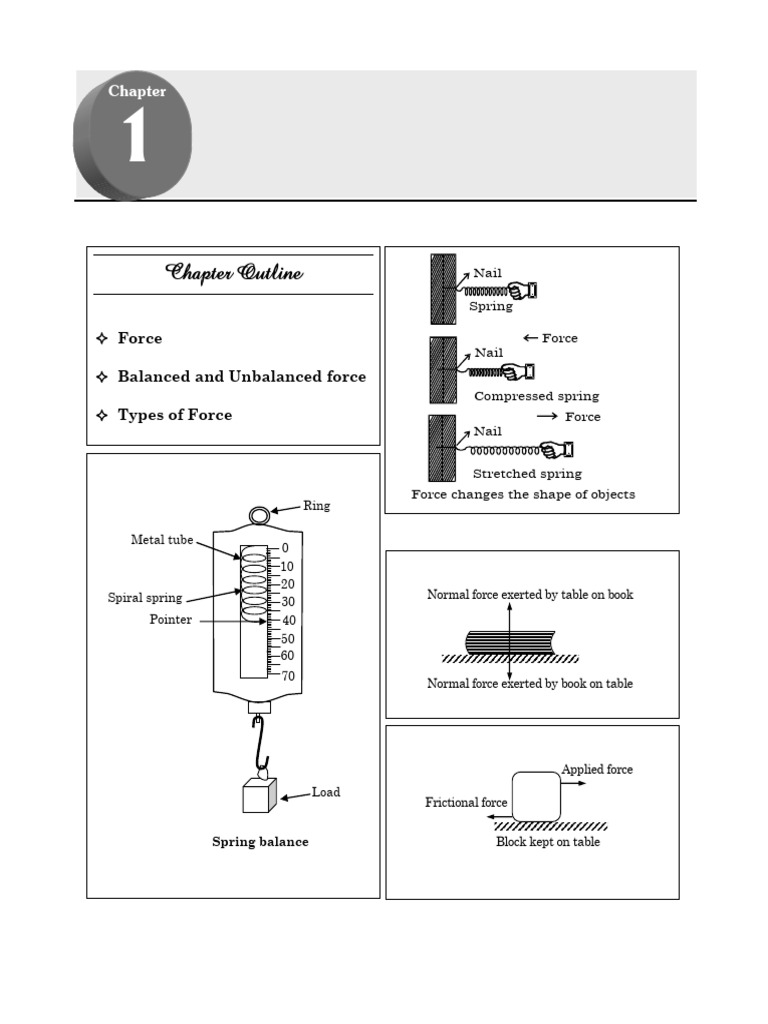 Chapter
1

Chapter Outline

✧ Force

✧ Balanced and Unbalanced force

✧ Types of Force

Ring
Metal tube
Spiral spring
Pointer
0
10
20
30
40
50
60
70
Load
Spring balance

Nail
Spring
← Force
Nail
Compressed spring
→ Force
Nail
Stretched spring
Force changes the shape of objects

Normal force exerted by table on book
Normal force exerted by book on table

Applied force
Frictional force
Block kept on table